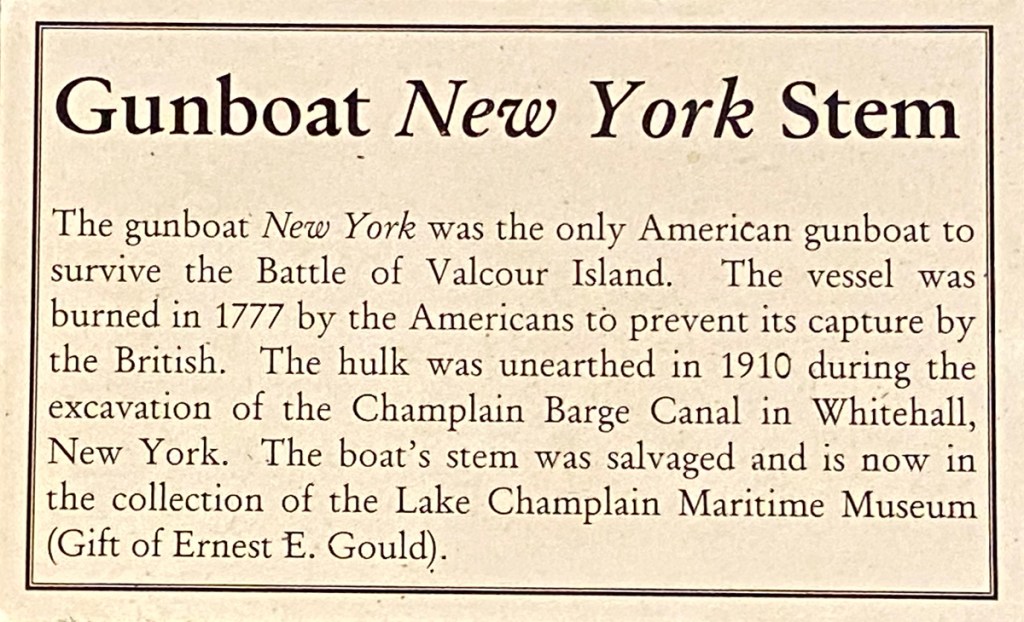 Gunboat New York Stem

The gunboat New York was the only American gunboat to survive the Battle of Valcour Island. The vessel was burned in 1777 by the Americans to prevent its capture by the British. The hulk was unearthed in 1910 during the excavation of the Champlain Barge Canal in Whitehall, New York. The boat's stem was salvaged and is now in the collection of the Lake Champlain Maritime Museum (Gift of Ernest E. Gould).